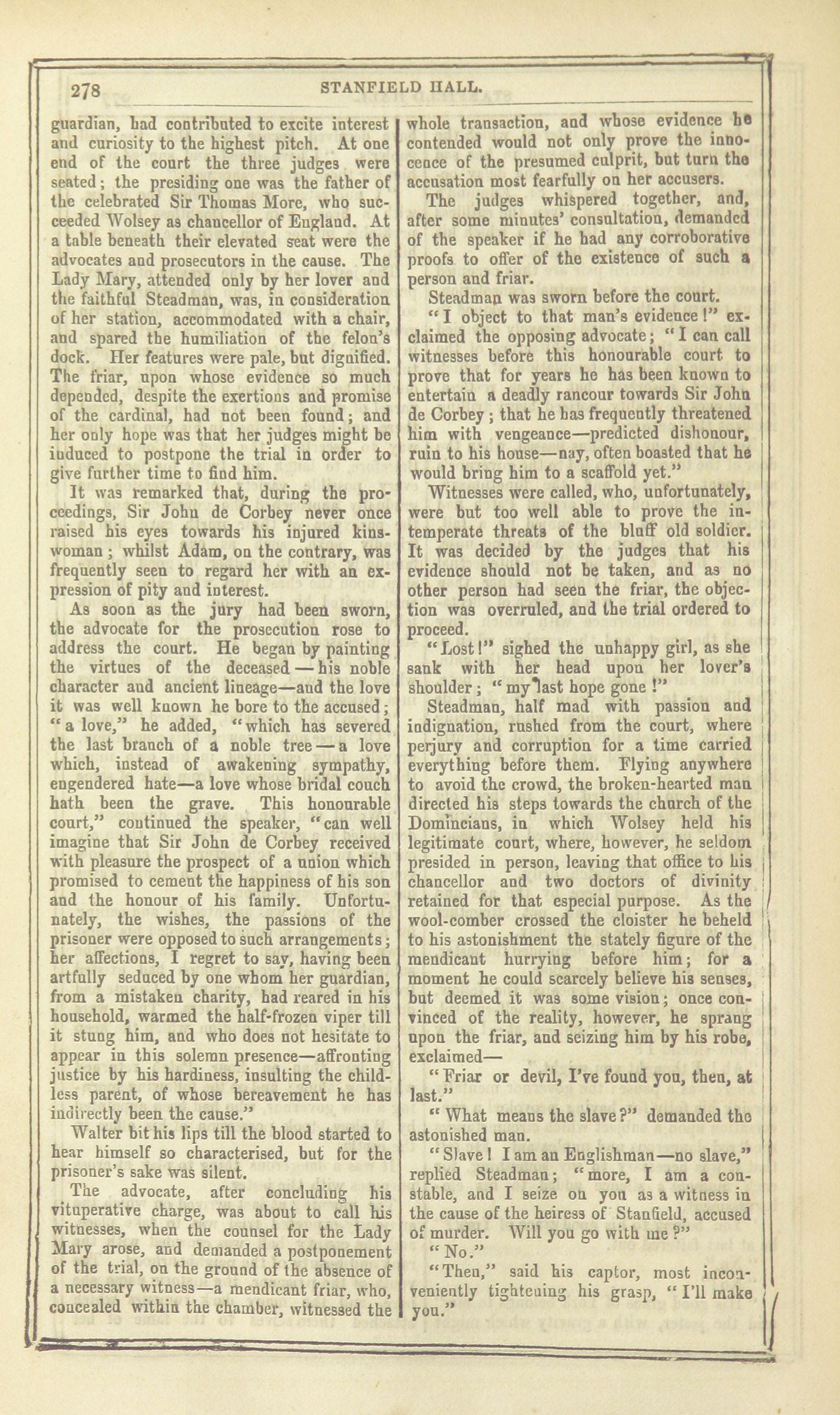 278 STANFIELD HALL.

guardian, had contributed to excite interest and curiosity to the highest pitch. At one end of the court the three judges were seated; the presiding one was the father of the celebrated Sir Thomas More, who succeeded Wolsey as chancellor of England. At a table beneath their elevated seat were the advocates and prosecutors in the cause. The Lady Mary, attended only by her lover and the faithful Steadman, was, in consideration of her station, accommodated with a chair, and spared the humiliation of the felon's dock. Her features were pale, but dignified. The friar, upon whose evidence so much depended, despite the exertions and promise of the cardinal, had not been found; and her only hope was that her judges might be induced to postpone the trial in order to give further time to find him.

It was remarked that, during the proceedings, Sir John de Corbey never once raised his eyes towards his injured kinswoman; whilst Adam, on the contrary, was frequently seen to regard her with an expression of pity and interest.

As soon as the jury had been sworn, the advocate for the prosecution rose to address the court. He began by painting the virtues of the deceased — his noble character and ancient lineage—and the love it was well known he bore to the accused; "a love," he added, "which has severed the last branch of a noble tree — a love which, instead of awakening sympathy, engendered hate—a love whose bridal couch hath been the grave. This honourable court," continued the speaker, "can well imagine that Sir John de Corbey received with pleasure the prospect of a union which promised to cement the happiness of his son and the honour of his family. Unfortunately, the wishes, the passions of the prisoner were opposed to such arrangements; her affections, I regret to say, having been artfully seduced by one whom her guardian, from a mistaken charity, had reared in his household, warmed the half-frozen viper till it stung him, and who does not hesitate to appear in this solemn presence—affronting justice by his hardiness, insulting the childless parent, of whose bereavement he has indirectly been the cause."

Walter bit his lips till the blood started to hear himself so characterised, but for the prisoner's sake was silent.

The advocate, after concluding his vituperative charge, was about to call his witnesses, when the counsel for the Lady Mary arose, and demanded a postponement of the trial, on the ground of the absence of a necessary witness—a mendicant friar, who, concealed within the chamber, witnessed the whole transaction, and whose evidence he contended would not only prove the innocence of the presumed culprit, but turn the accusation most fearfully on her accusers.

The judges whispered together, and, after some minutes' consultation, demanded of the speaker if he had any corroborative proofs to offer of the existence of such a person and friar.

Steadman was sworn before the court.

"I object to that man's evidence!" exclaimed the opposing advocate; "I can call witnesses before this honourable court to prove that for years he has been known to entertain a deadly rancour towards Sir John de Corbey; that he has frequently threatened him with vengeance—predicted dishonour, ruin to his house—nay, often boasted that he would bring him to a scaffold yet."

Witnesses were called, who, unfortunately, were but too well able to prove the intemperate threats of the bluff old soldier. It was decided by the judges that his evidence should not be taken, and as no other person had seen the friar, the objection was overruled, and the trial ordered to proceed.

"Lost!" sighed the unhappy girl, as she sank with her head upon her lover's shoulder; "my last hope gone!"

Steadman, half mad with passion and indignation, rushed from the court, where perjury and corruption for a time carried everything before them. Flying anywhere to avoid the crowd, the broken-hearted man directed his steps towards the church of the Domincians, in which Wolsey held his legitimate court, where, however, he seldom presided in person, leaving that office to his chancellor and two doctors of divinity retained for that especial purpose. As the wool-comber crossed the cloister he beheld to his astonishment the stately figure of the mendicant hurrying before him; for a moment he could scarcely believe his senses, but deemed it was some vision; once convinced of the reality, however, he sprang upon the friar, and seizing him by his robe, exclaimed—

"Friar or devil, I've found you, then, at last."

"What means the slave?" demanded the astonished man.

"Slave! I am an Englishman—no slave," replied Steadman; "more, I am a constable, and I seize on you as a witness in the cause of the heiress of Stanfield, accused of murder. Will you go with me?"

"No."

"Then," said his captor, most inconveniently tightening his grasp, "I'll make you."